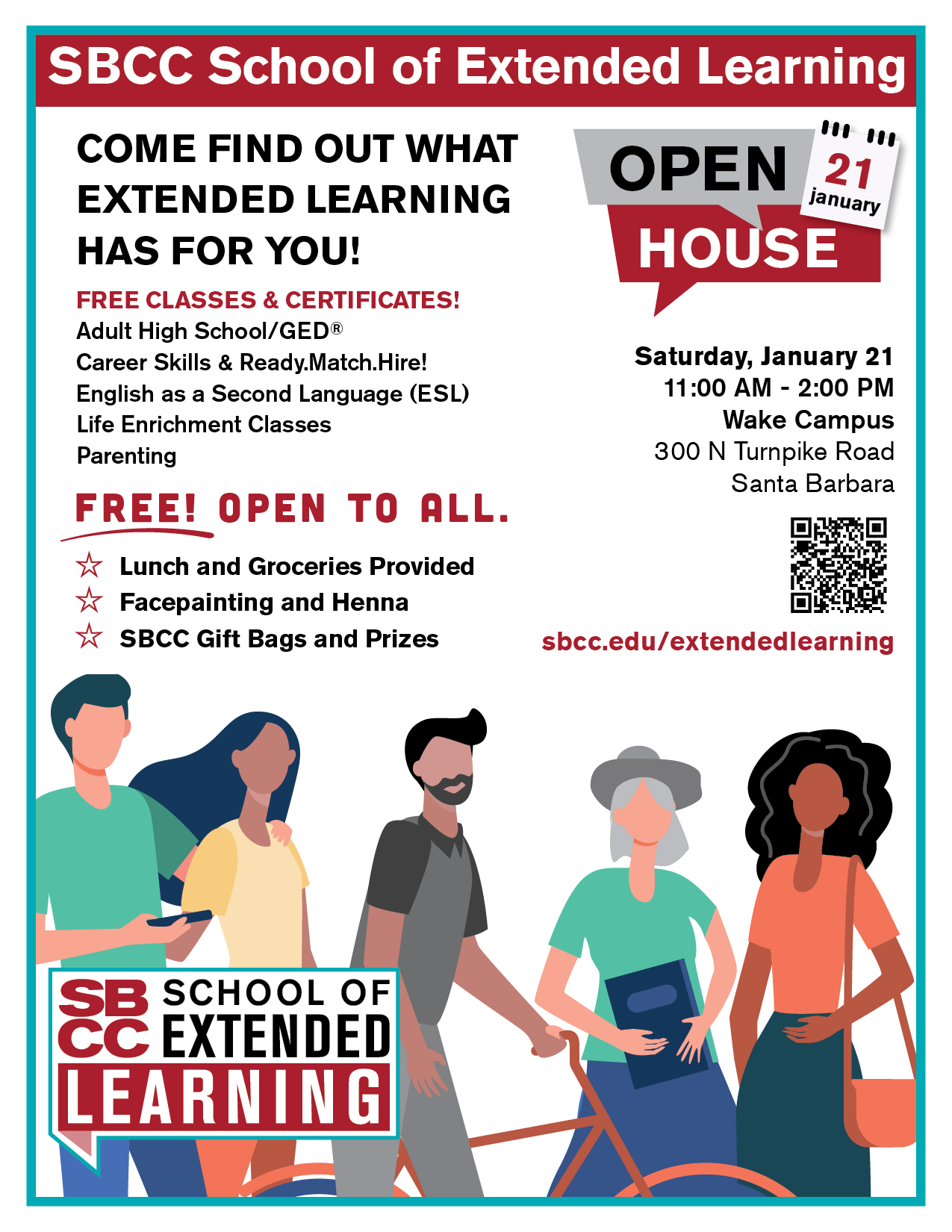 SBCC School of Extended Learning

COME FIND OUT WHAT EXTENDED LEARNING HAS FOR YOU!

FREE CLASSES & CERTIFICATES!
Adult High School/GED®
Career Skills & Ready.Match.Hire!
English as a Second Language (ESL)
Life Enrichment Classes
Parenting

FREE! OPEN TO ALL.

☆ Lunch and Groceries Provided
☆ Facepainting and Henna
☆ SBCC Gift Bags and Prizes

OPEN HOUSE

21
january

Saturday, January 21
11:00 AM - 2:00 PM
Wake Campus
300 N Turnpike Road
Santa Barbara

sbcc.edu/extendedlearning

SBCC SCHOOL OF EXTENDED LEARNING